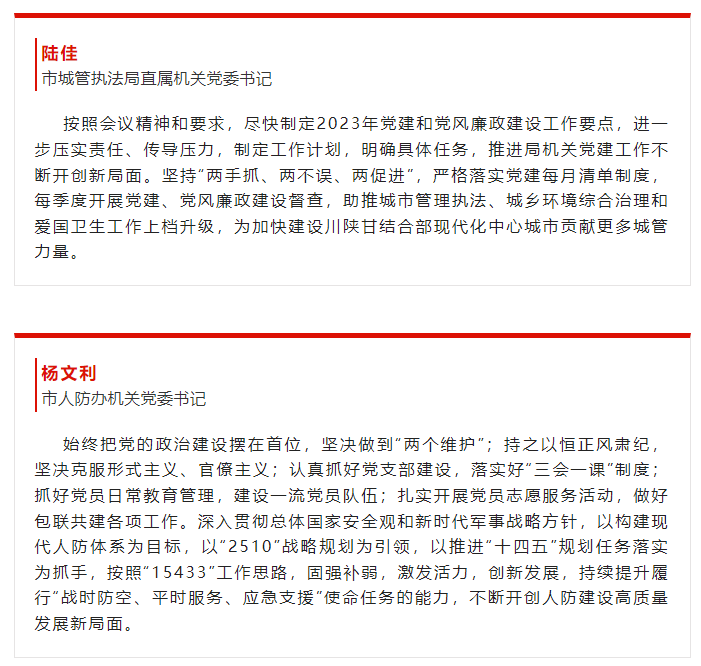 陆佳
市城管执法局直属机关党委书记

按照会议精神和要求，尽快制定2023年党建和党风廉政建设工作要点，进一步压实责任、传导压力，制定工作计划，明确具体任务，推进局机关党建工作不断开创新局面。坚持“两手抓、两不误、两促进”，严格落实党建每月清单制度，每季度开展党建、党风廉政建设督查，助推城市管理执法、城乡环境综合治理和爱国卫生工作上档升级，为加快建设川陕甘结合部现代化中心城市贡献更多城管力量。

杨文利
市人防办机关党委书记

始终把党的政治建设摆在首位，坚决做到“两个维护”；持之以恒正风肃纪，坚决克服形式主义、官僚主义；认真抓好党支部建设，落实好“三会一课”制度；抓好党员日常教育管理，建设一流党员队伍；扎实开展党员志愿服务活动，做好包联共建各项工作。深入贯彻总体国家安全观和新时代军事战略方针，以构建现代人防体系为目标，以“2510”战略规划为引领，以推进“十四五”规划任务落实为抓手，按照“15433”工作思路，固强补弱，激发活力，创新发展，持续提升履行“战时防空、平时服务、应急支援”使命任务的能力，不断开创人防建设高质量发展新局面。